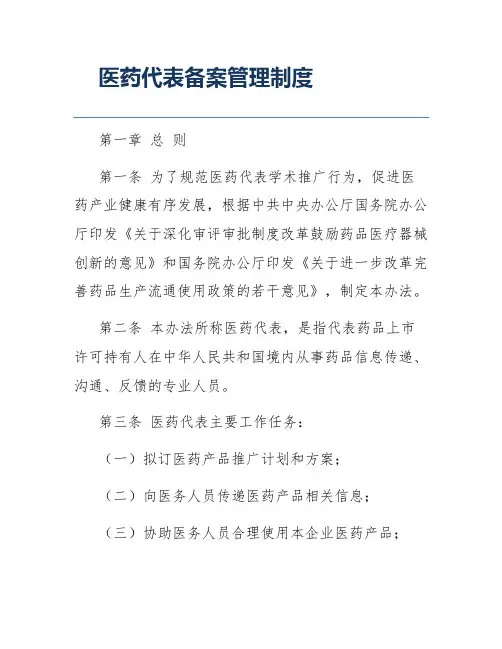 医药代表备案管理制度

第一章 总 则

第一条 为了规范医药代表学术推广行为，促进医药产业健康有序发展，根据中共中央办公厅国务院办公厅印发《关于深化审评审批制度改革鼓励药品医疗器械创新的意见》和国务院办公厅印发《关于进一步改革完善药品生产流通使用政策的若干意见》，制定本办法。

第二条 本办法所称医药代表，是指代表药品上市许可持有人在中华人民共和国境内从事药品信息传递、沟通、反馈的专业人员。

第三条 医药代表主要工作任务：

（一）拟订医药产品推广计划和方案；

（二）向医务人员传递医药产品相关信息；

（三）协助医务人员合理使用本企业医药产品；